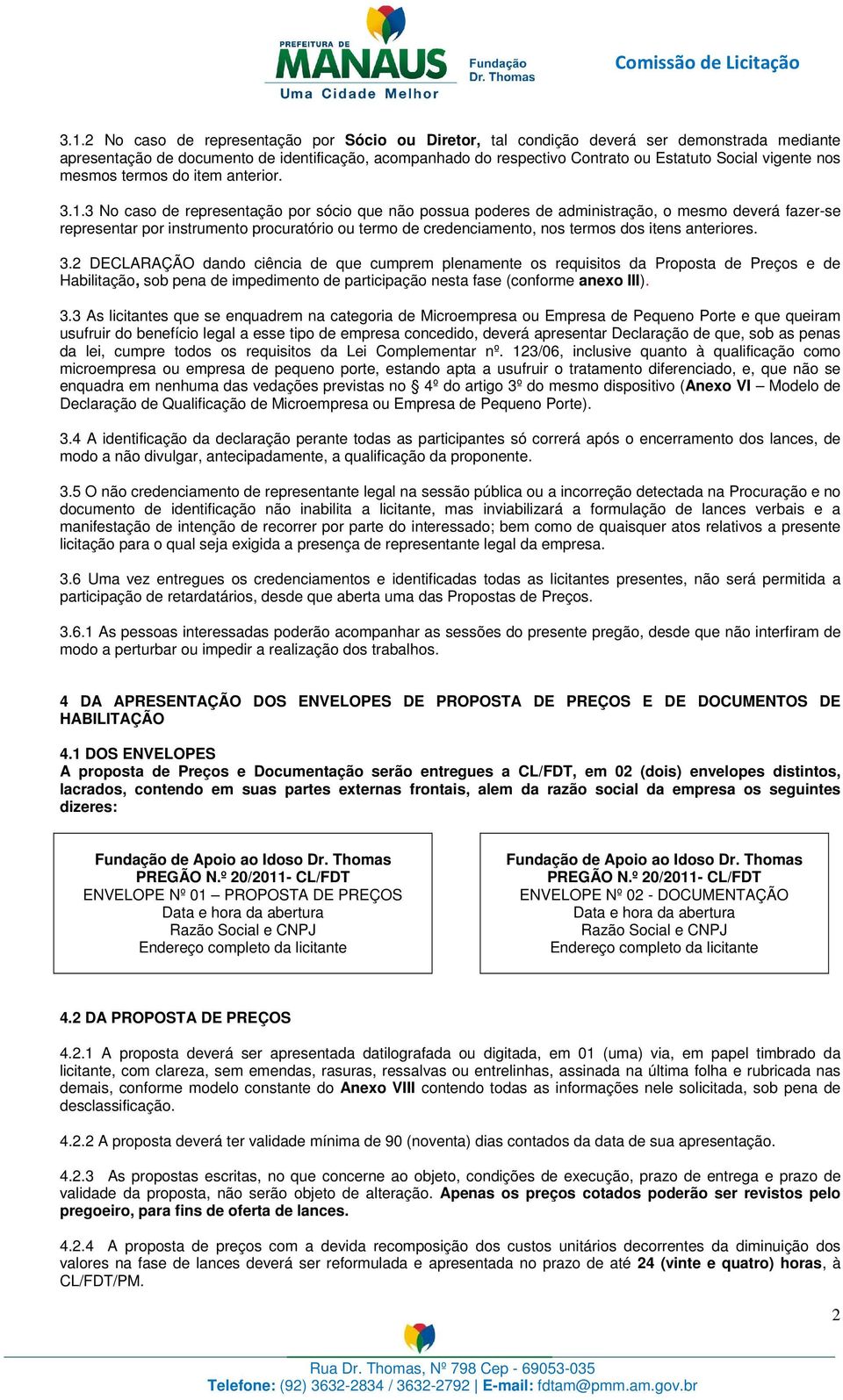 PREFEITURA DE MANAUS
Uma Cidade Melhor
Fundação Dr. Thomas
Comissão de Licitação

3.1.2 No caso de representação por Sócio ou Diretor, tal condição deverá ser demonstrada mediante apresentação de documento de identificação, acompanhado do respectivo Contrato ou Estatuto Social vigente nos mesmos termos do item anterior.

3.1.3 No caso de representação por sócio que não possua poderes de administração, o mesmo deverá fazer-se representar por instrumento procuratório ou termo de credenciamento, nos termos dos itens anteriores.

3.2 DECLARAÇÃO dando ciência de que cumprem plenamente os requisitos da Proposta de Preços e de Habilitação, sob pena de impedimento de participação nesta fase (conforme anexo III).

3.3 As licitantes que se enquadrem na categoria de Microempresa ou Empresa de Pequeno Porte e que queiram usufruir do benefício legal a esse tipo de empresa concedido, deverá apresentar Declaração de que, sob as penas da lei, cumpre todos os requisitos da Lei Complementar nº. 123/06, inclusive quanto à qualificação como microempresa ou empresa de pequeno porte, estando apta a usufruir o tratamento diferenciado, e, que não se enquadra em nenhuma das vedações previstas no § 4º do artigo 3º do mesmo dispositivo (Anexo VI – Modelo de Declaração de Qualificação de Microempresa ou Empresa de Pequeno Porte).

3.4 A identificação da declaração perante todas as participantes só correrá após o encerramento dos lances, de modo a não divulgar, antecipadamente, a qualificação da proponente.

3.5 O não credenciamento de representante legal na sessão pública ou a incorreção detectada na Procuração e no documento de identificação não inabilita a licitante, mas inviabilizará a formulação de lances verbais e a manifestação de intenção de recorrer por parte do interessado; bem como de quaisquer atos relativos a presente licitação para o qual seja exigida a presença de representante legal da empresa.

3.6 Uma vez entregues os credenciamentos e identificadas todas as licitantes presentes, não será permitida a participação de retardatários, desde que aberta uma das Propostas de Preços.

3.6.1 As pessoas interessadas poderão acompanhar as sessões do presente pregão, desde que não interfiram de modo a perturbar ou impedir a realização dos trabalhos.

4 DA APRESENTAÇÃO DOS ENVELOPES DE PROPOSTA DE PREÇOS E DE DOCUMENTOS DE HABILITAÇÃO

4.1 DOS ENVELOPES
A proposta de Preços e Documentação serão entregues a CL/FDT, em 02 (dois) envelopes distintos, lacrados, contendo em suas partes externas frontais, alem da razão social da empresa os seguintes dizeres:

Fundação de Apoio ao Idoso Dr. Thomas
PREGÃO N.º 20/2011- CL/FDT
ENVELOPE Nº 01 – PROPOSTA DE PREÇOS
Data e hora da abertura
Razão Social e CNPJ
Endereço completo da licitante

Fundação de Apoio ao Idoso Dr. Thomas
PREGÃO N.º 20/2011- CL/FDT
ENVELOPE Nº 02 - DOCUMENTAÇÃO
Data e hora da abertura
Razão Social e CNPJ
Endereço completo da licitante

4.2 DA PROPOSTA DE PREÇOS

4.2.1 A proposta deverá ser apresentada datilografada ou digitada, em 01 (uma) via, em papel timbrado da licitante, com clareza, sem emendas, rasuras, ressalvas ou entrelinhas, assinada na última folha e rubricada nas demais, conforme modelo constante do Anexo VIII contendo todas as informações nele solicitada, sob pena de desclassificação.

4.2.2 A proposta deverá ter validade mínima de 90 (noventa) dias contados da data de sua apresentação.

4.2.3 As propostas escritas, no que concerne ao objeto, condições de execução, prazo de entrega e prazo de validade da proposta, não serão objeto de alteração. Apenas os preços cotados poderão ser revistos pelo pregoeiro, para fins de oferta de lances.

4.2.4 A proposta de preços com a devida recomposição dos custos unitários decorrentes da diminuição dos valores na fase de lances deverá ser reformulada e apresentada no prazo de até 24 (vinte e quatro) horas, à CL/FDT/PM.

2

Rua Dr. Thomas, Nº 798 Cep - 69053-035
Telefone: (92) 3632-2834 / 3632-2792 | E-mail: fdtam@pmm.am.gov.br